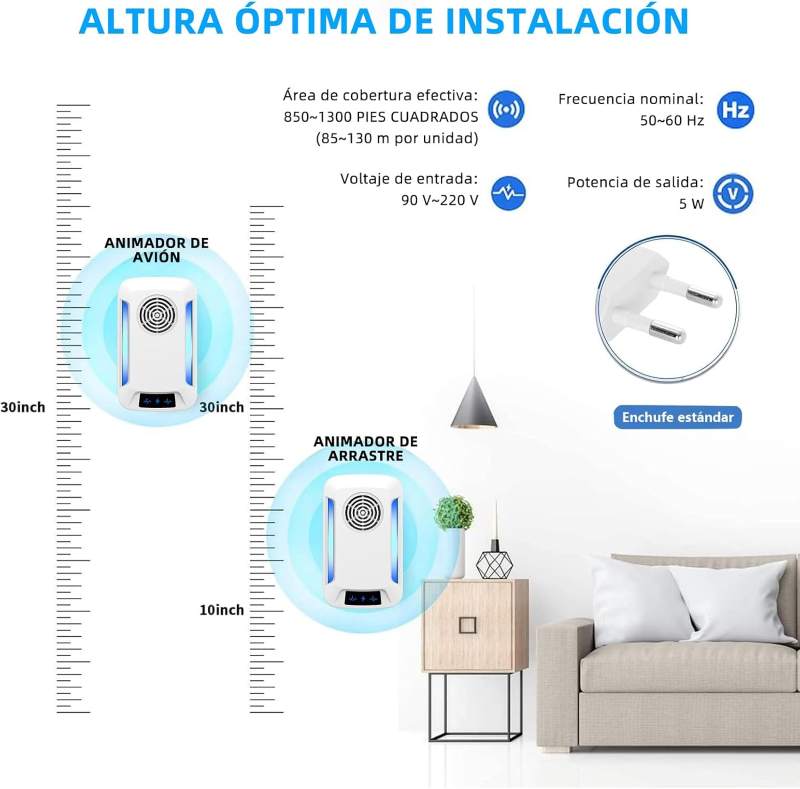 ALTURA ÓPTIMA DE INSTALACIÓN

Área de cobertura efectiva:
850~1300 PIES CUADRADOS
(85~130 m por unidad)

Frecuencia nominal:
50~60 Hz

Hz

Voltaje de entrada:
90 V~220 V

Potencia de salida:
5 W

V

ANIMADOR DE
AVIÓN

30inch

30inch

Enchufe estándar

ANIMADOR DE
ARRASTRE

10inch